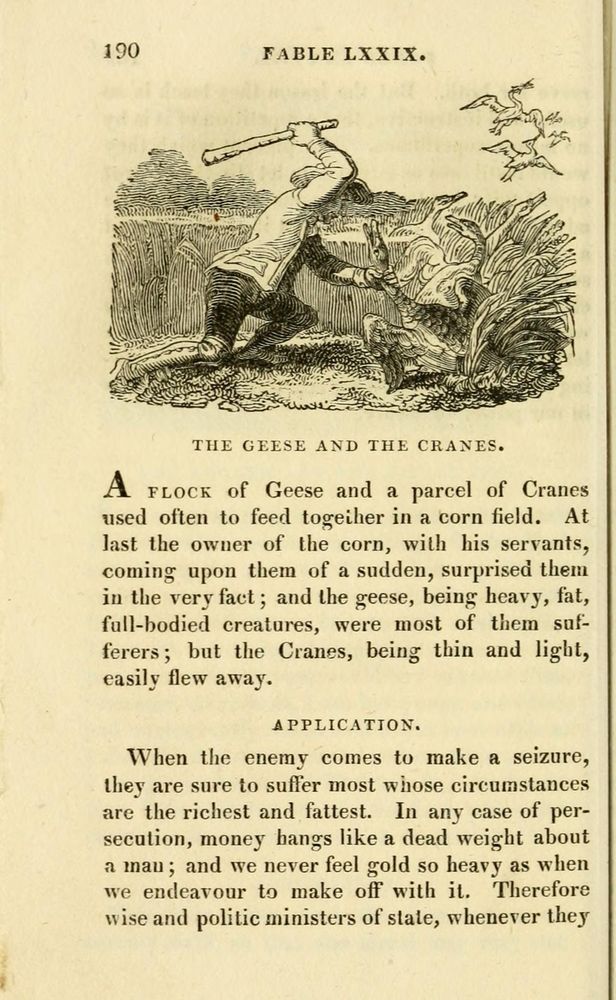 190 FABLE LXXIX.

THE GEESE AND THE CRANES.

A FLOCK of Geese and a parcel of Cranes used often to feed together in a corn field. At last the owner of the corn, with his servants, coming upon them of a sudden, surprised them in the very fact; and the geese, being heavy, fat, full-bodied creatures, were most of them sufferers; but the Cranes, being thin and light, easily flew away.

APPLICATION.

When the enemy comes to make a seizure, they are sure to suffer most whose circumstances are the richest and fattest. In any case of persecution, money hangs like a dead weight about a man; and we never feel gold so heavy as when we endeavour to make off with it. Therefore wise and politic ministers of state, whenever they